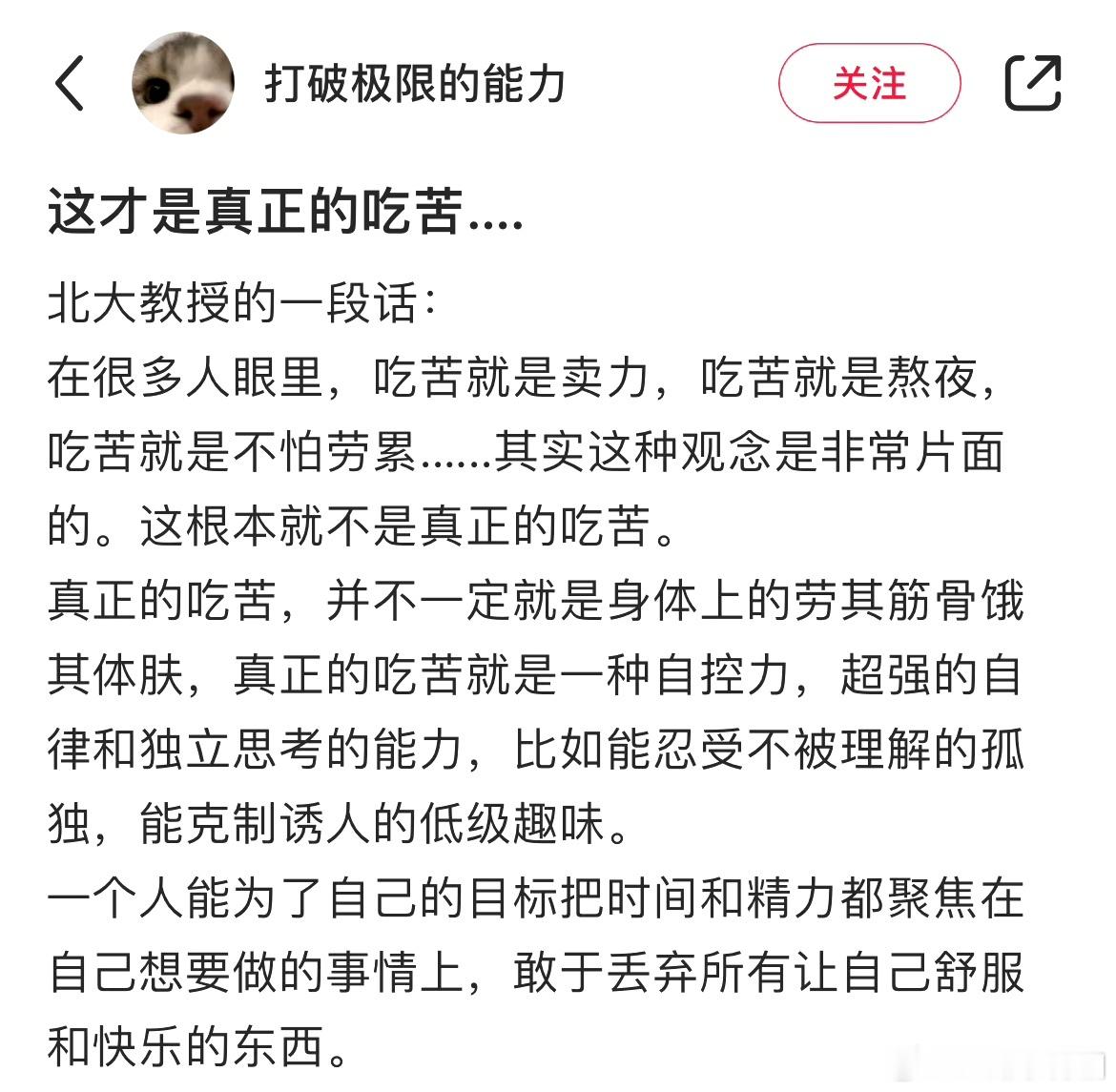 打破极限的能力

关注

这才是真正的吃苦....

北大教授的一段话:
在很多人眼里，吃苦就是卖力，吃苦就是熬夜，吃苦就是不怕劳累......其实这种观念是非常片面的。这根本就不是真正的吃苦。
真正的吃苦，并不一定就是身体上的劳其筋骨饿其体肤，真正的吃苦就是一种自控力，超强的自律和独立思考的能力，比如能忍受不被理解的孤独，能克制诱人的低级趣味。
一个人能为了自己的目标把时间和精力都聚焦在自己想要做的事情上，敢于丢弃所有让自己舒服和快乐的东西。